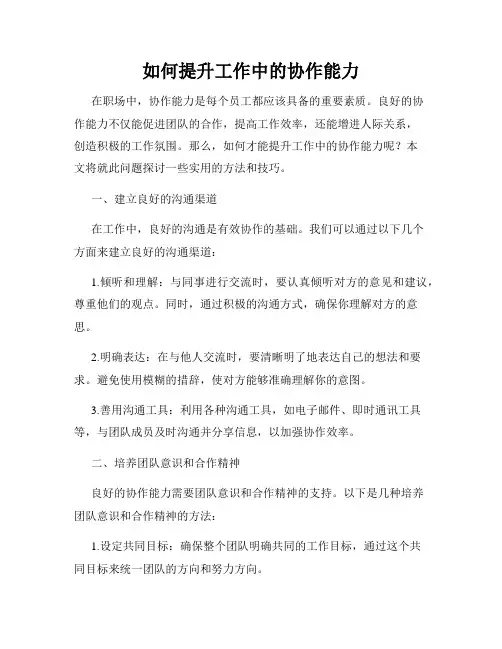 如何提升工作中的协作能力

在职场中，协作能力是每个员工都应该具备的重要素质。良好的协作能力不仅能促进团队的合作，提高工作效率，还能增进人际关系，创造积极的工作氛围。那么，如何才能提升工作中的协作能力呢？本文将就此问题探讨一些实用的方法和技巧。

一、建立良好的沟通渠道

在工作中，良好的沟通是有效协作的基础。我们可以通过以下几个方面来建立良好的沟通渠道：

1.倾听和理解：与同事进行交流时，要认真倾听对方的意见和建议，尊重他们的观点。同时，通过积极的沟通方式，确保你理解对方的意思。

2.明确表达：在与他人交流时，要清晰明了地表达自己的想法和要求。避免使用模糊的措辞，使对方能够准确理解你的意图。

3.善用沟通工具：利用各种沟通工具，如电子邮件、即时通讯工具等，与团队成员及时沟通并分享信息，以加强协作效率。

二、培养团队意识和合作精神

良好的协作能力需要团队意识和合作精神的支持。以下是几种培养团队意识和合作精神的方法：

1.设定共同目标：确保整个团队明确共同的工作目标，通过这个共同目标来统一团队的方向和努力方向。